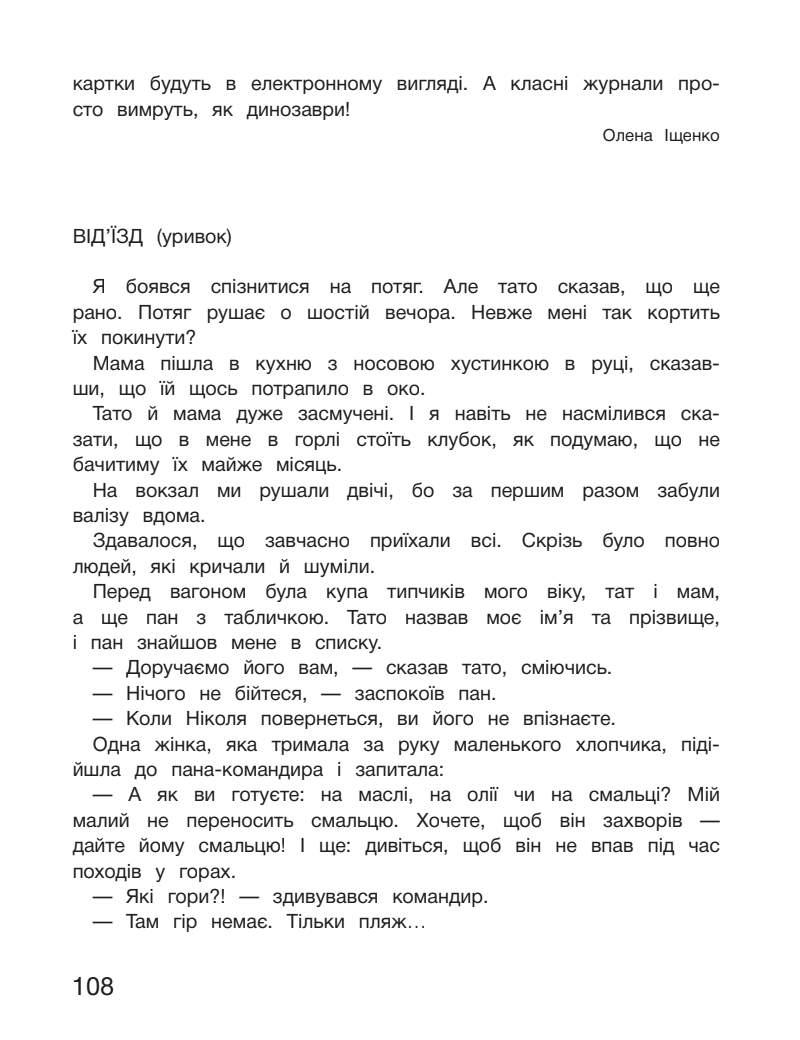 картки будуть в електронному вигляді. А класні журнали просто вимруть, як динозаври!

Олена Іщенко

ВІД'ЇЗД (уривок)

Я боявся спізнитися на потяг. Але тато сказав, що ще рано. Потяг рушає о шостій вечора. Невже мені так кортить їх покинути?

Мама пішла в кухню з носовою хустинкою в руці, сказавши, що їй щось потрапило в око.

Тато й мама дуже засмучені. І я навіть не насмілився сказати, що в мене в горлі стоїть клубок, як подумаю, що не бачитиму їх майже місяць.

На вокзал ми рушали двічі, бо за першим разом забули валізу вдома.

Здавалося, що завчасно приїхали всі. Скрізь було повно людей, які кричали й шуміли.

Перед вагоном була купа типчиків мого віку, тат і мам, а ще пан з табличкою. Тато назвав моє ім'я та прізвище, і пан знайшов мене в списку.

— Доручаємо його вам, — сказав тато, сміючись.

— Нічого не бійтеся, — заспокоїв пан.

— Коли Ніколя повернеться, ви його не впізнаєте.

Одна жінка, яка тримала за руку маленького хлопчика, підійшла до пана-командира і запитала:

— А як ви готуєте: на маслі, на олії чи на смальці? Мій малий не переносить смальцю. Хочете, щоб він захворів — дайте йому смальцю! І ще: дивіться, щоб він не впав під час походів у горах.

— Які гори?! — здивувався командир.

— Там гір немає. Тільки пляж...

108